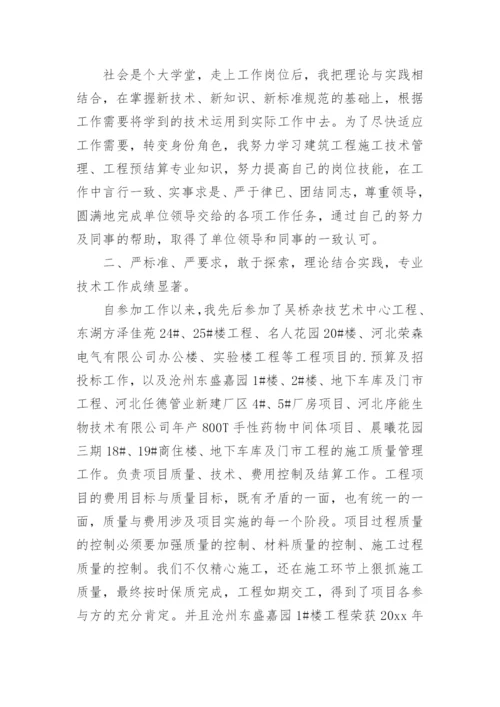 社会是个大学堂，走上工作岗位后，我把理论与实践相结合，在掌握新技术、新知识、新标准规范的基础上，根据工作需要将学到的技术运用到实际工作中去。为了尽快适应工作需要，转变身份角色，我努力学习建筑工程施工技术管理、工程预结算专业知识，努力提高自己的岗位技能，在工作中言行一致、实事求是、严于律已、团结同志，尊重领导，圆满地完成单位领导交给的各项工作任务，通过自己的努力及同事的帮助，取得了单位领导和同事的一致认可。

二、严标准、严要求，敢于探索，理论结合实践，专业技术工作成绩显著。

自参加工作以来，我先后参加了吴桥杂技艺术中心工程、东湖方泽佳苑 24#、25#楼工程、名人花园 20#楼、河北荣森电气有限公司办公楼、实验楼工程等工程项目的.预算及招投标工作，以及沧州东盛嘉园 1#楼、2#楼、地下车库及门市工程、河北任德管业新建厂区 4#、5#厂房项目、河北序能生物技术有限公司年产 800T 手性药物中间体项目、晨曦花园三期 18#、19#商住楼、地下车库及门市工程的施工质量管理工作。负责项目质量、技术、费用控制及结算工作。工程项目的费用目标与质量目标，既有矛盾的一面，也有统一的一面，质量与费用涉及项目实施的每一个阶段。项目过程质量的控制必须要加强质量的控制、材料质量的控制、施工过程质量的控制。我们不仅精心施工，还在施工环节上狠抓施工质量，最终按时保质完成，工程如期交工，得到了项目各参与方的充分肯定。并且沧州东盛嘉园 1#楼工程荣获 20xx 年